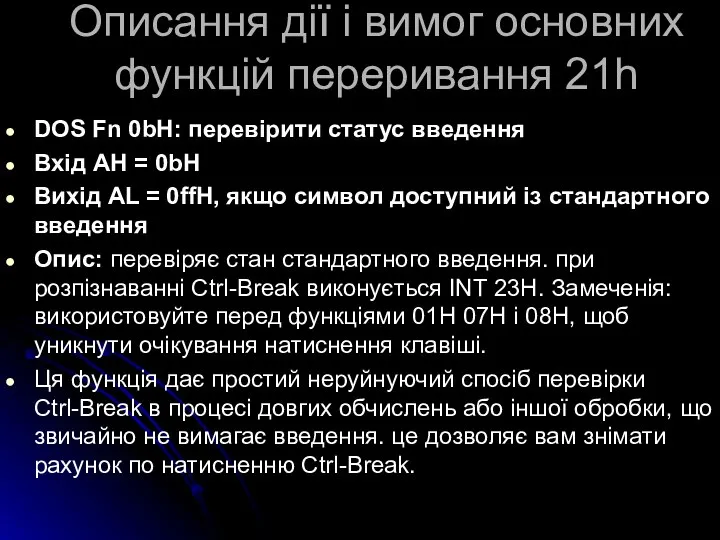 Описання дії і вимог основних функцій переривання 21h

- DOS Fn 0bH: перевірити статус введення
- Вхід AH = 0bH
- Вихід AL = 0ffH, якщо символ доступний із стандартного введення
- Опис: перевіряє стан стандартного введення. при розпізнаванні Ctrl-Break виконується INT 23H. Замеченія: використовуйте перед функціями 01H 07H і 08H, щоб уникнути очікування натиснення клавіші.
- Ця функція дає простий неруйнуючий спосіб перевірки Ctrl-Break в процесі довгих обчислень або іншої обробки, що звичайно не вимагає введення. це дозволяє вам знімати рахунок по натисненню Ctrl-Break.